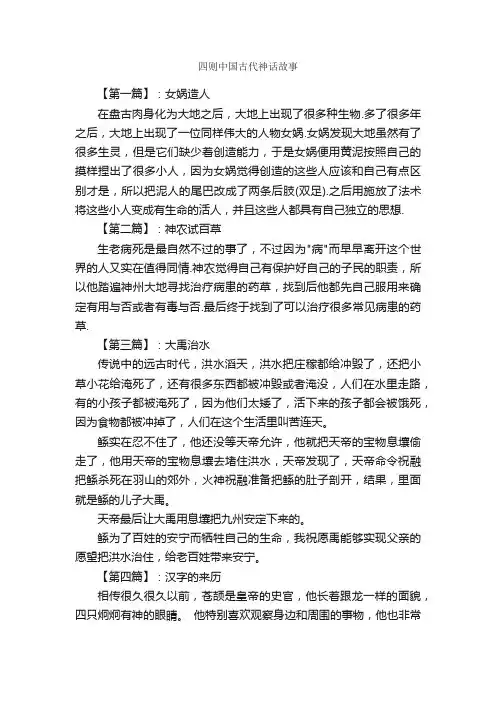 四则中国古代神话故事

【第一篇】：女娲造人

在盘古肉身化为大地之后，大地上出现了很多种生物.多了很多年之后，大地上出现了一位同样伟大的人物女娲.女娲发现大地虽然有了很多生灵，但是它们缺少着创造能力，于是女娲便用黄泥按照自己的摸样捏出了很多小人，因为女娲觉得创造的这些人应该和自己有点区别才是，所以把泥人的尾巴改成了两条后肢(双足).之后用施放了法术将这些小人变成有生命的活人，并且这些人都具有自己独立的思想.

【第二篇】：神农试百草

生老病死是最自然不过的事了，不过因为"病"而早早离开这个世界的人又实在值得同情.神农觉得自己有保护好自己的子民的职责，所以他踏遍神州大地寻找治疗病患的药草，找到后他都先自己服用来确定有用与否或者有毒与否.最后终于找到了可以治疗很多常见病患的药草.

【第三篇】：大禹治水

传说中的远古时代，洪水滔天，洪水把庄稼都给冲毁了，还把小草小花给淹死了，还有很多东西都被冲毁或者淹没，人们在水里走路，有的小孩子都被淹死了，因为他们太矮了，活下来的孩子都会被饿死，因为食物都被冲掉了，人们在这个生活里叫苦连天。

鲧实在忍不住了，他还没等天帝允许，他就把天帝的宝物息壤偷走了，他用天帝的宝物息壤去堵住洪水，天帝发现了，天帝命令祝融把鲧杀死在羽山的郊外，火神祝融准备把鲧的肚子剖开，结果，里面就是鲧的儿子大禹。

天帝最后让大禹用息壤把九州安定下来的。

鲧为了百姓的安宁而牺牲自己的生命，我祝愿禹能够实现父亲的愿望把洪水治住，给老百姓带来安宁。

【第四篇】：汉字的来历

相传很久很久以前，苍颉是皇帝的史官，他长着跟龙一样的面貌，四只炯炯有神的眼睛。 他特别喜欢观察身边和周围的事物，他也非常